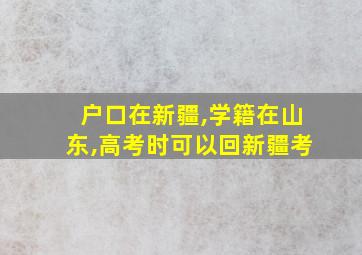 户口在新疆,学籍在山东,高考时可以回新疆考